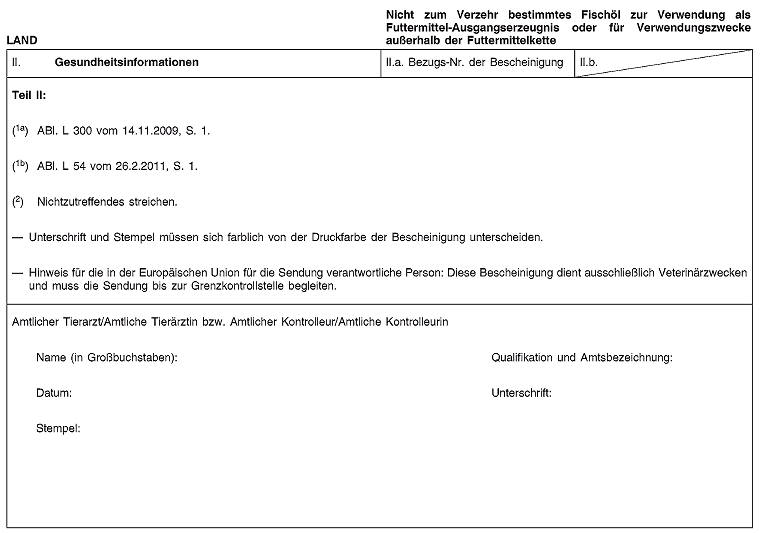 LAND

Nicht zum Verzehr bestimmtes Fischöl zur Verwendung als Futtermittel-Ausgangserzeugnis oder für Verwendungszwecke außerhalb der Futtermittelkette

| II. Gesundheitsinformationen | II.a. Bezugs-Nr. der Bescheinigung | II.b. |
|---|---|---|

Teil II:

($^{1a}$) ABl. L 300 vom 14.11.2009, S. 1.

($^{1b}$) ABl. L 54 vom 26.2.2011, S. 1.

($^{2}$) Nichtzutreffendes streichen.

— Unterschrift und Stempel müssen sich farblich von der Druckfarbe der Bescheinigung unterscheiden.

— Hinweis für die in der Europäischen Union für die Sendung verantwortliche Person: Diese Bescheinigung dient ausschließlich Veterinärzwecken und muss die Sendung bis zur Grenzkontrollstelle begleiten.

Amtlicher Tierarzt/Amtliche Tierärztin bzw. Amtlicher Kontrolleur/Amtliche Kontrolleurin

Name (in Großbuchstaben):

Qualifikation und Amtsbezeichnung:

Datum:

Unterschrift:

Stempel: